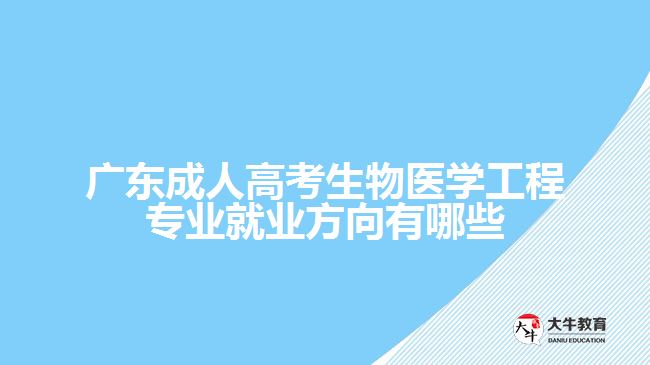 广东成人高考生物医学工程专业就业方向有哪些

大牛 大牛教育 DANIU EDUCATION